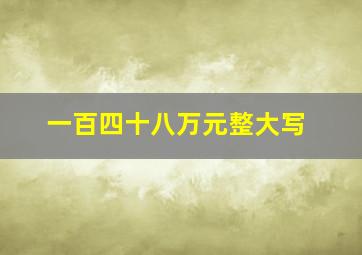 一百四十八万元整大写